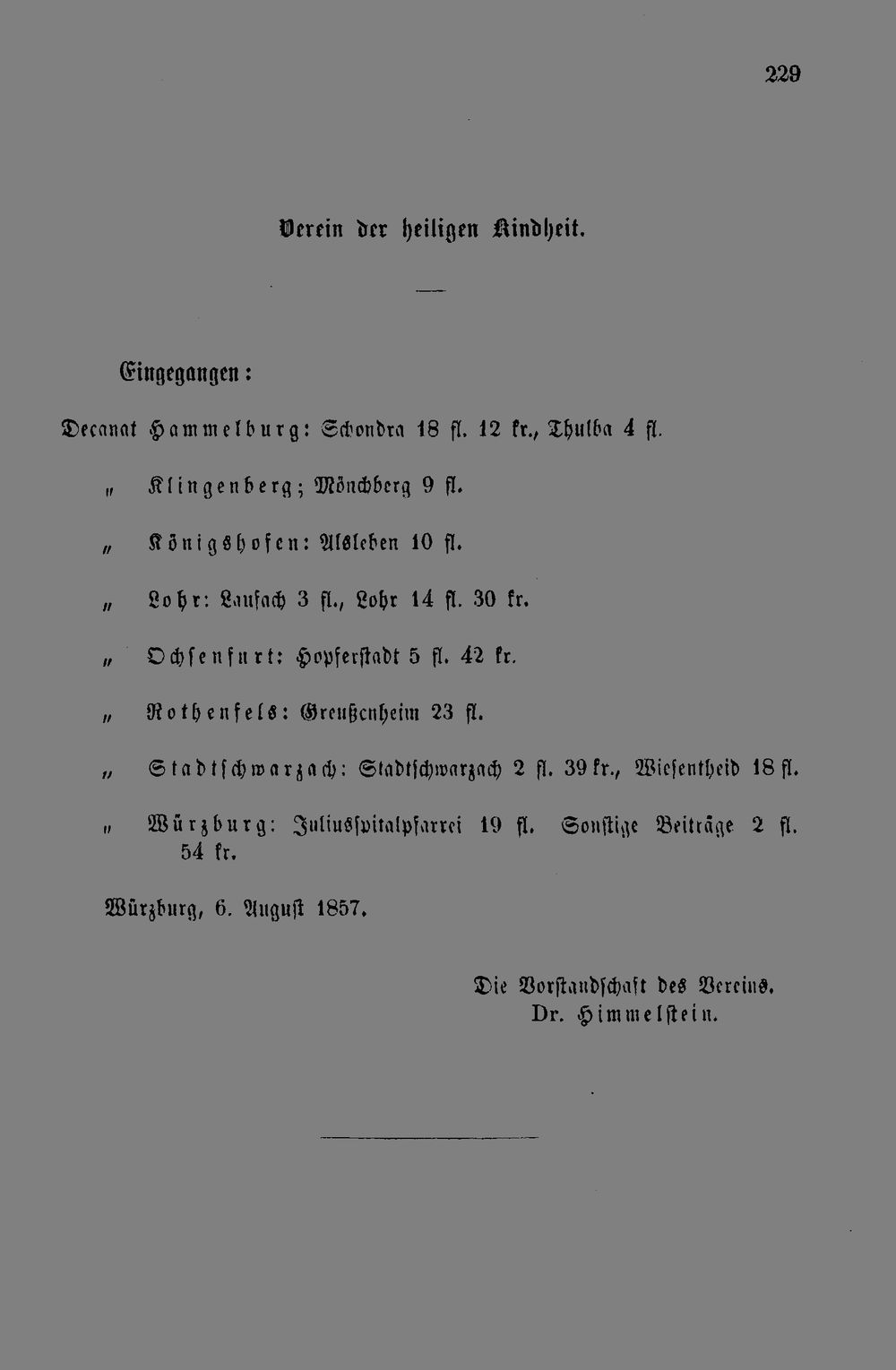 229

Verein der heiligen Kindheit.

Eingegangen:

Decanat Hammelburg: Schondra 18 fl. 12 kr., Thulba 4 fl.

„ Klingenberg; Mönchberg 9 fl.

„ Königshofen: Alsleben 10 fl.

„ Lohr: Laufach 3 fl., Lohr 14 fl. 30 kr.

„ Ochsenfurt: Hopferstadt 5 fl. 42 kr.

„ Rothenfels: Greußenheim 23 fl.

„ Stadtschwarzach: Stadtschwarzach 2 fl. 39 kr., Wiesentheid 18 fl.

„ Würzburg: Juliusspitalpfarrei 19 fl. Sonstige Beiträge 2 fl. 54 kr.

Würzburg, 6. August 1857.

Die Vorstandschaft des Vereins.
Dr. Himmelstein.